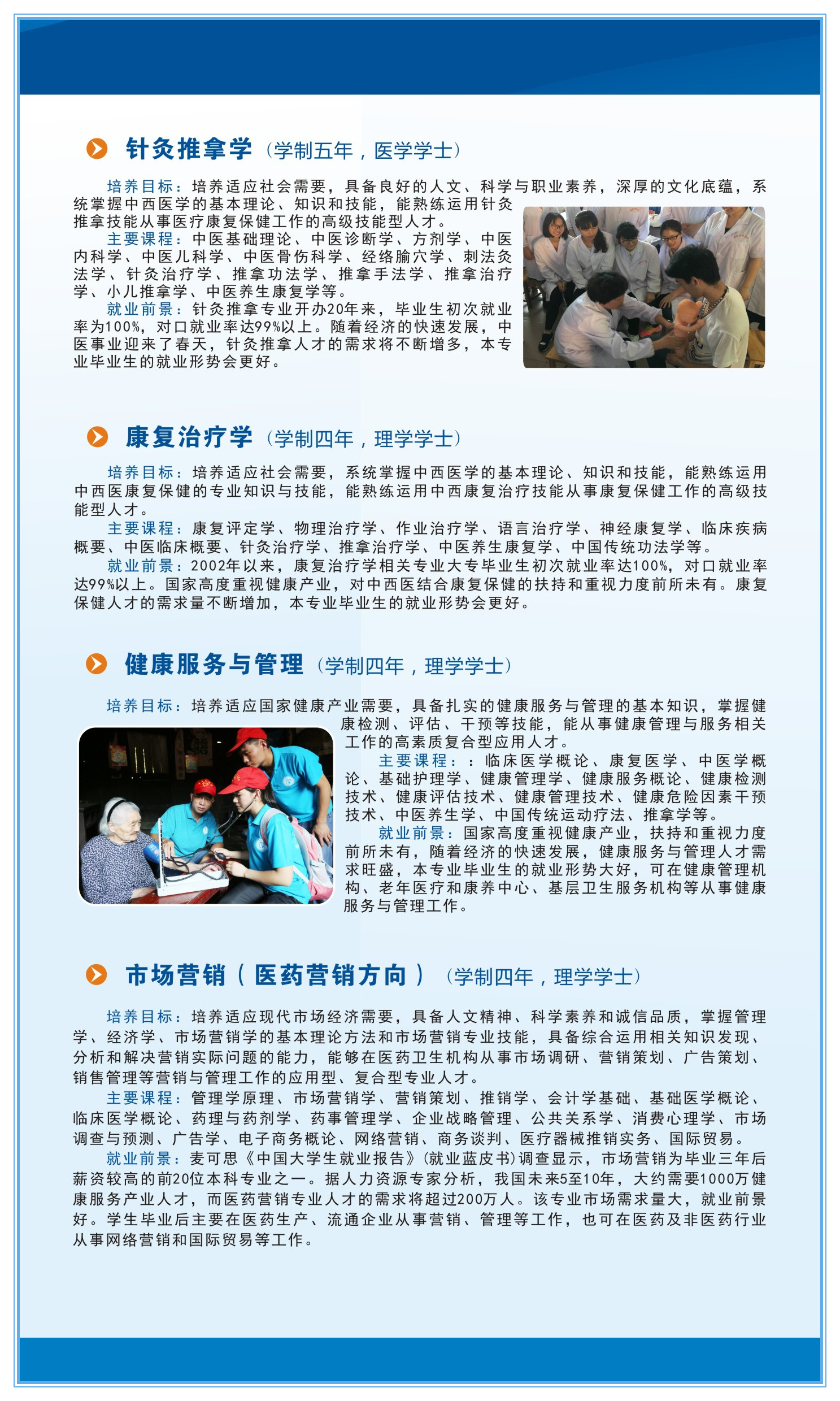 针灸推拿学（学制五年，医学学士）

培养目标：培养适应社会需要，具备良好的人文、科学与职业素养，深厚的文化底蕴，系统掌握中西医学的基本理论、知识和技能，能熟练运用针灸推拿技能从事医疗康复保健工作的高级技能型人才。
主要课程：中医基础理论、中医诊断学、方剂学、中医内科学、中医儿科学、中医骨伤科学、经络腧穴学、刺法灸法学、针灸治疗学、推拿功法学、推拿手法学、推拿治疗学、小儿推拿学、中医养生康复学等。
就业前景：针灸推拿专业开办20年来，毕业生初次就业率为100%，对口就业率达99%以上。随着经济的快速发展，中医事业迎来了春天，针灸推拿人才的需求将不断增多，本专业毕业生的就业形势会更好。

康复治疗学（学制四年，理学学士）

培养目标：培养适应社会需要，系统掌握中西医学的基本理论、知识和技能，能熟练运用中西医康复保健的专业知识与技能，能熟练运用中西康复治疗技能从事康复保健工作的高级技能型人才。
主要课程：康复评定学、物理治疗学、作业治疗学、语言治疗学、神经康复学、临床疾病概要、中医临床概要、针灸治疗学、推拿治疗学、中医养生康复学、中国传统功法学等。
就业前景：2002年以来，康复治疗学相关专业大专毕业生初次就业率达100%，对口就业率达99%以上。国家高度重视健康产业，对中西医结合康复保健的扶持和重视力度前所未有。康复保健人才的需求量不断增加，本专业毕业生的就业形势会更好。

健康服务与管理（学制四年，理学学士）

培养目标：培养适应国家健康产业需要，具备扎实的健康服务与管理的基本知识，掌握健康检测、评估、干预等技能，能从事健康管理与服务相关工作的高素质复合型应用人才。
主要课程：：临床医学概论、康复医学、中医学概论、基础护理学、健康管理学、健康服务概论、健康检测技术、健康评估技术、健康管理技术、健康危险因素干预技术、中医养生学、中国传统运动疗法、推拿学等。
就业前景：国家高度重视健康产业，扶持和重视力度前所未有，随着经济的快速发展，健康服务与管理人才需求旺盛，本专业毕业生的就业形势大好，可在健康管理机构、老年医疗和康养中心、基层卫生服务机构等从事健康服务与管理工作。

市场营销（医药营销方向）（学制四年，理学学士）

培养目标：培养适应现代市场经济需要，具备人文精神、科学素养和诚信品质，掌握管理学、经济学、市场营销学的基本理论方法和市场营销专业技能，具备综合运用相关知识发现、分析和解决营销实际问题的能力，能够在医药卫生机构从事市场调研、营销策划、广告策划、销售管理等营销与管理工作的应用型、复合型专业人才。
主要课程：管理学原理、市场营销学、营销策划、推销学、会计学基础、基础医学概论、临床医学概论、药理与药剂学、药事管理学、企业战略管理、公共关系学、消费心理学、市场调查与预测、广告学、电子商务概论、网络营销、商务谈判、医疗器械推销实务、国际贸易。
就业前景：麦可思《中国大学生就业报告》(就业蓝皮书)调查显示，市场营销为毕业三年后薪资较高的前20位本科专业之一。据人力资源专家分析，我国未来5至10年，大约需要1000万健康服务产业人才，而医药营销专业人才的需求将超过200万人。该专业市场需求量大，就业前景好。学生毕业后主要在医药生产、流通企业从事营销、管理等工作，也可在医药及非医药行业从事网络营销和国际贸易等工作。